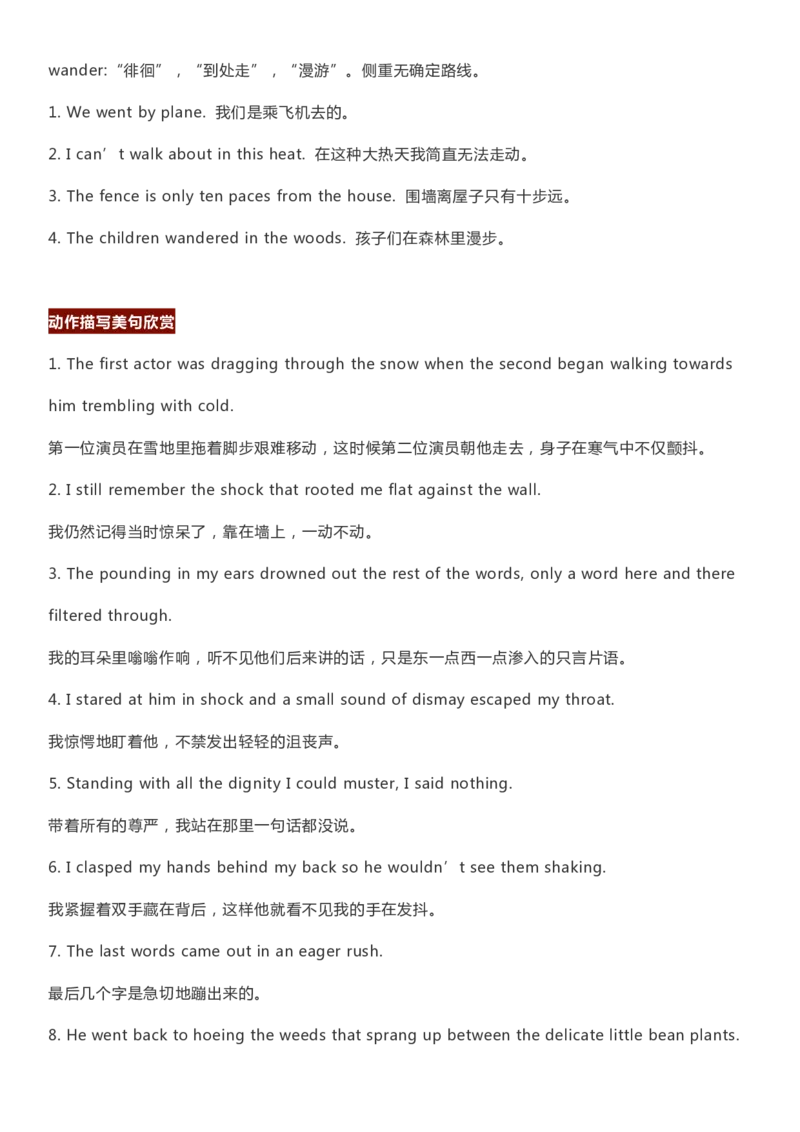 wander:“徘徊”，“到处走”，“漫游”。侧重无确定路线。

1. We went by plane. 我们是乘飞机去的。

2. I can’t walk about in this heat. 在这种大热天我简直无法走动。

3. The fence is only ten paces from the house. 围墙离屋子只有十步远。

4. The children wandered in the woods. 孩子们在森林里漫步。

动作描写美句欣赏

1. The first actor was dragging through the snow when the second began walking towards him trembling with cold.

第一位演员在雪地里拖着脚步艰难移动，这时候第二位演员朝他走去，身子在寒气中不仅颤抖。

2. I still remember the shock that rooted me flat against the wall.

我仍然记得当时惊呆了，靠在墙上，一动不动。

3. The pounding in my ears drowned out the rest of the words, only a word here and there filtered through.

我的耳朵里嗡嗡作响，听不见他们后来讲的话，只是东一点西一点渗入的只言片语。

4. I stared at him in shock and a small sound of dismay escaped my throat.

我惊愕地盯着他，不禁发出轻轻的沮丧声。

5. Standing with all the dignity I could muster, I said nothing.

带着所有的尊严，我站在那里一句话都没说。

6. I clasped my hands behind my back so he wouldn’t see them shaking.

我紧握着双手藏在背后，这样他就看不见我的手在发抖。

7. The last words came out in an eager rush.

最后几个字是急切地蹦出来的。

8. He went back to hoeing the weeds that sprang up between the delicate little bean plants.